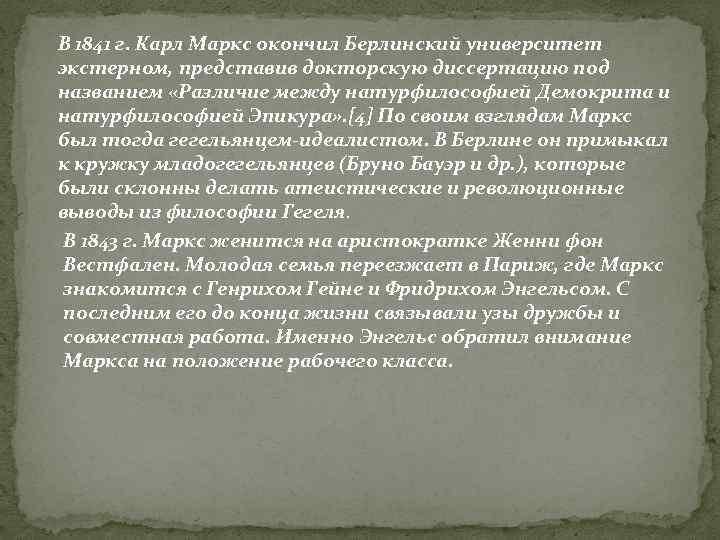 В 1841 г. Карл Маркс окончил Берлинский университет экстерном, представив докторскую диссертацию под названием «Различие между натурфилософией Демокрита и натурфилософией Эпикура».[4] По своим взглядам Маркс был тогда гегельянцем-идеалистом. В Берлине он примыкал к кружку младогегельянцев (Бруно Бауэр и др.), которые были склонны делать атеистические и революционные выводы из философии Гегеля.

В 1843 г. Маркс женится на аристократке Женни фон Вестфален. Молодая семья переезжает в Париж, где Маркс знакомится с Генрихом Гейне и Фридрихом Энгельсом. С последним его до конца жизни связывали узы дружбы и совместная работа. Именно Энгельс обратил внимание Маркса на положение рабочего класса.